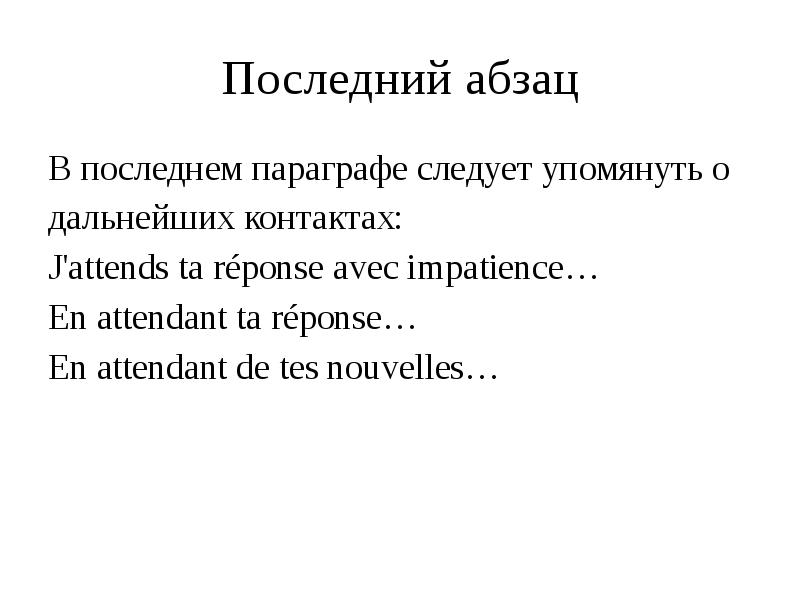 Последний абзац

В последнем параграфе следует упомянуть о дальнейших контактах:
J'attends ta réponse avec impatience…
En attendant ta réponse…
En attendant de tes nouvelles…